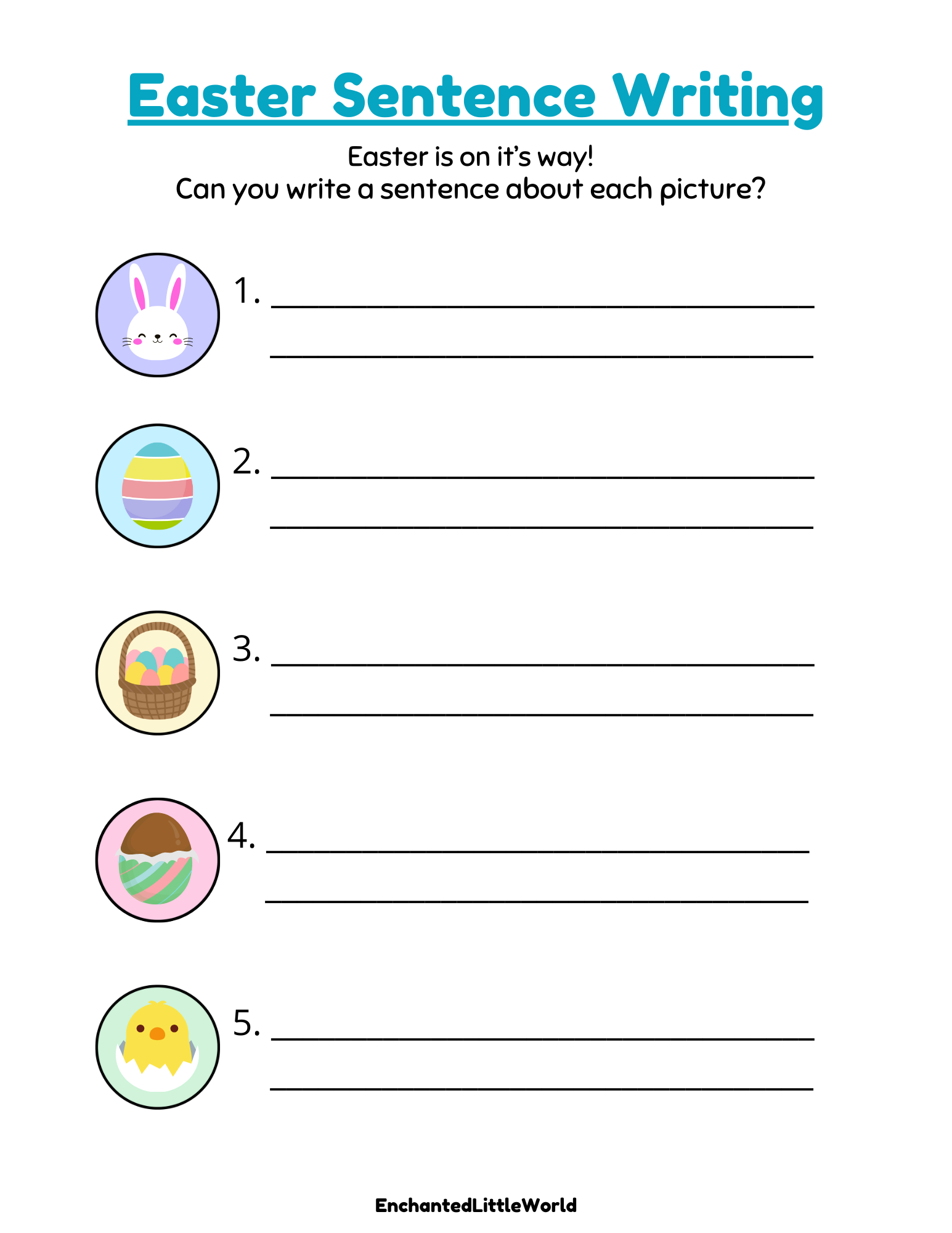 Easter Sentence Writing

Easter is on it's way!
Can you write a sentence about each picture?

1. ____
____

2. ____
____

3. ____
____

4. ____
____

5. ____
____

EnchantedLittleWorld